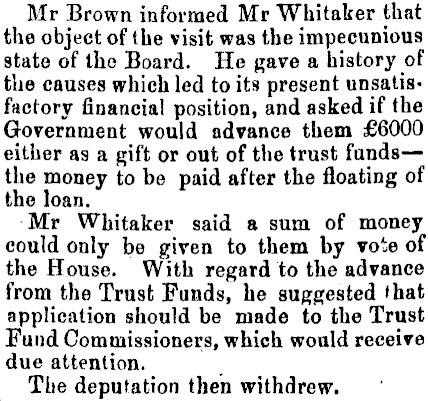 Mr Brown informed Mr Whitaker that the object of the visit was the impecunious state of the Board. He gave a history of the causes which led to its present unsatisfactory financial position, and asked if the Government would advance them £6000 either as a gift or out of the trust funds—the money to be paid after the floating of the loan.

Mr Whitaker said a sum of money could only be given to them by vote of the House. With regard to the advance from the Trust Funds, he suggested that application should be made to the Trust Fund Commissioners, which would receive due attention.

The deputation then withdrew.